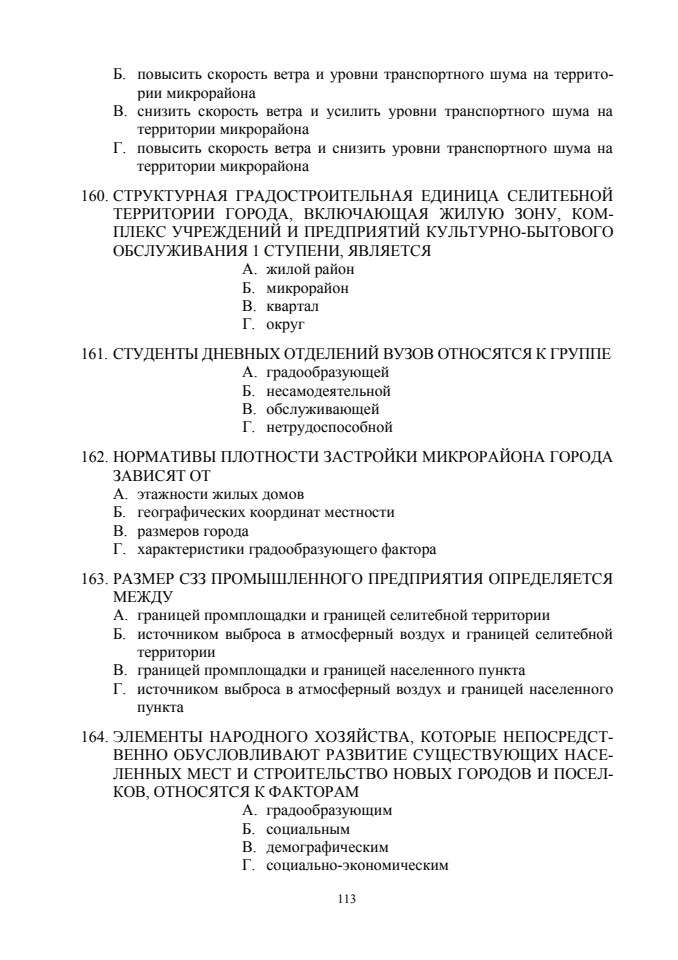 Б. повысить скорость ветра и уровни транспортного шума на территории микрорайона
В. снизить скорость ветра и усилить уровни транспортного шума на территории микрорайона
Г. повысить скорость ветра и снизить уровни транспортного шума на территории микрорайона

160. СТРУКТУРНАЯ ГРАДОСТРОИТЕЛЬНАЯ ЕДИНИЦА СЕЛИТЕБНОЙ ТЕРРИТОРИИ ГОРОДА, ВКЛЮЧАЮЩАЯ ЖИЛУЮ ЗОНУ, КОМПЛЕКС УЧРЕЖДЕНИЙ И ПРЕДПРИЯТИЙ КУЛЬТУРНО-БЫТОВОГО ОБСЛУЖИВАНИЯ 1 СТУПЕНИ, ЯВЛЯЕТСЯ
А. жилой район
Б. микрорайон
В. квартал
Г. округ

161. СТУДЕНТЫ ДНЕВНЫХ ОТДЕЛЕНИЙ ВУЗОВ ОТНОСЯТСЯ К ГРУППЕ
А. градообразующей
Б. несамодеятельной
В. обслуживающей
Г. нетрудоспособной

162. НОРМАТИВЫ ПЛОТНОСТИ ЗАСТРОЙКИ МИКРОРАЙОНА ГОРОДА ЗАВИСЯТ ОТ
А. этажности жилых домов
Б. географических координат местности
В. размеров города
Г. характеристики градообразующего фактора

163. РАЗМЕР СЗЗ ПРОМЫШЛЕННОГО ПРЕДПРИЯТИЯ ОПРЕДЕЛЯЕТСЯ МЕЖДУ
А. границей промплощадки и границей селитебной территории
Б. источником выброса в атмосферный воздух и границей селитебной территории
В. границей промплощадки и границей населенного пункта
Г. источником выброса в атмосферный воздух и границей населенного пункта

164. ЭЛЕМЕНТЫ НАРОДНОГО ХОЗЯЙСТВА, КОТОРЫЕ НЕПОСРЕДСТВЕННО ОБУСЛОВЛИВАЮТ РАЗВИТИЕ СУЩЕСТВУЮЩИХ НАСЕЛЕННЫХ МЕСТ И СТРОИТЕЛЬСТВО НОВЫХ ГОРОДОВ И ПОСЕЛКОВ, ОТНОСЯТСЯ К ФАКТОРАМ
А. градообразующим
Б. социальным
В. демографическим
Г. социально-экономическим

113